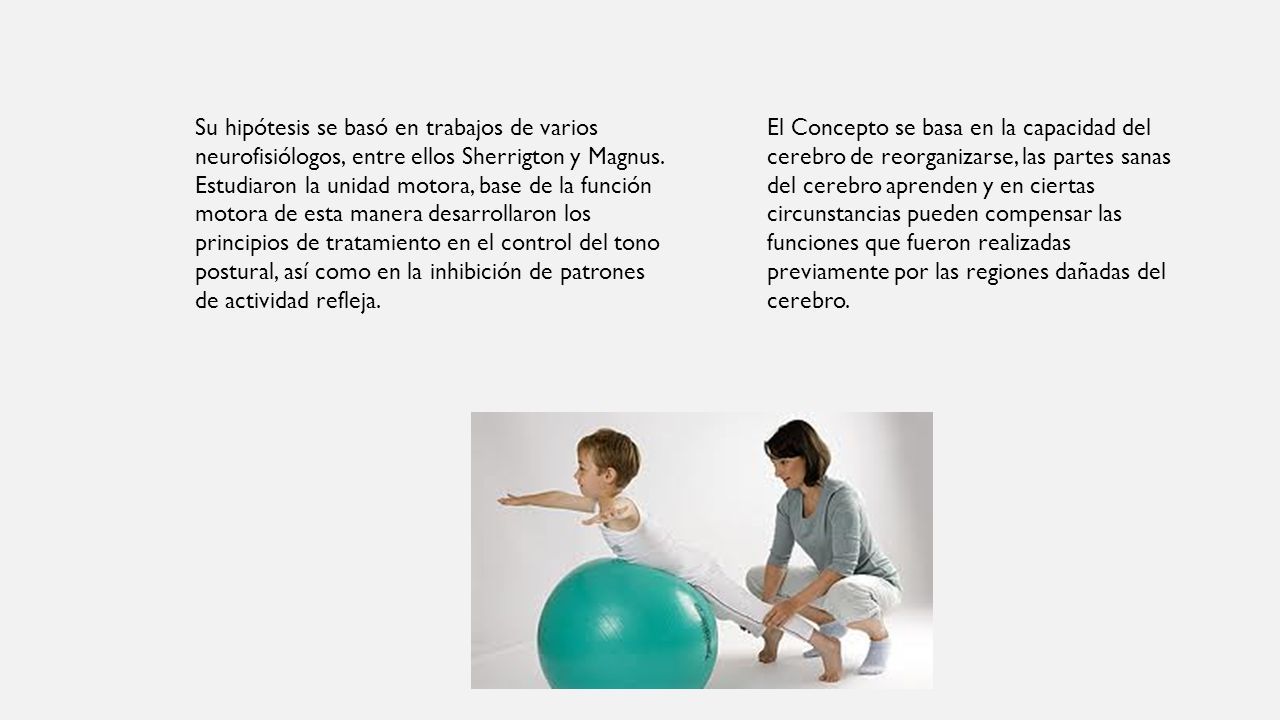 Su hipótesis se basó en trabajos de varios neurofisiólogos, entre ellos Sherrigton y Magnus. Estudiaron la unidad motora, base de la función motora de esta manera desarrollaron los principios de tratamiento en el control del tono postural, así como en la inhibición de patrones de actividad refleja.

El Concepto se basa en la capacidad del cerebro de reorganizarse, las partes sanas del cerebro aprenden y en ciertas circunstancias pueden compensar las funciones que fueron realizadas previamente por las regiones dañadas del cerebro.